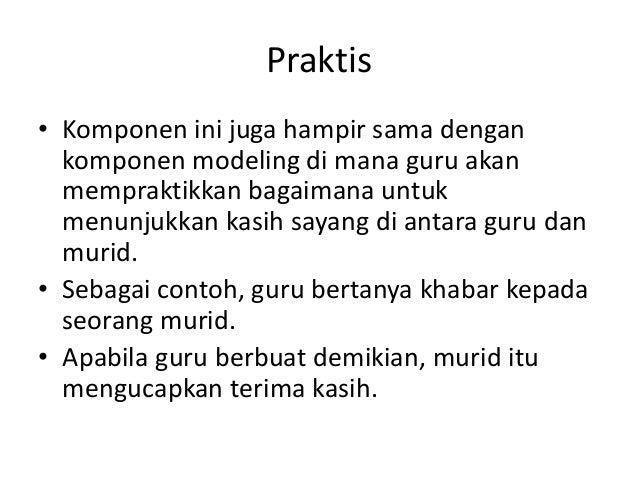 Praktis

• Komponen ini juga hampir sama dengan komponen modeling di mana guru akan mempraktikkan bagaimana untuk menunjukkan kasih sayang di antara guru dan murid.
• Sebagai contoh, guru bertanya khabar kepada seorang murid.
• Apabila guru berbuat demikian, murid itu mengucapkan terima kasih.